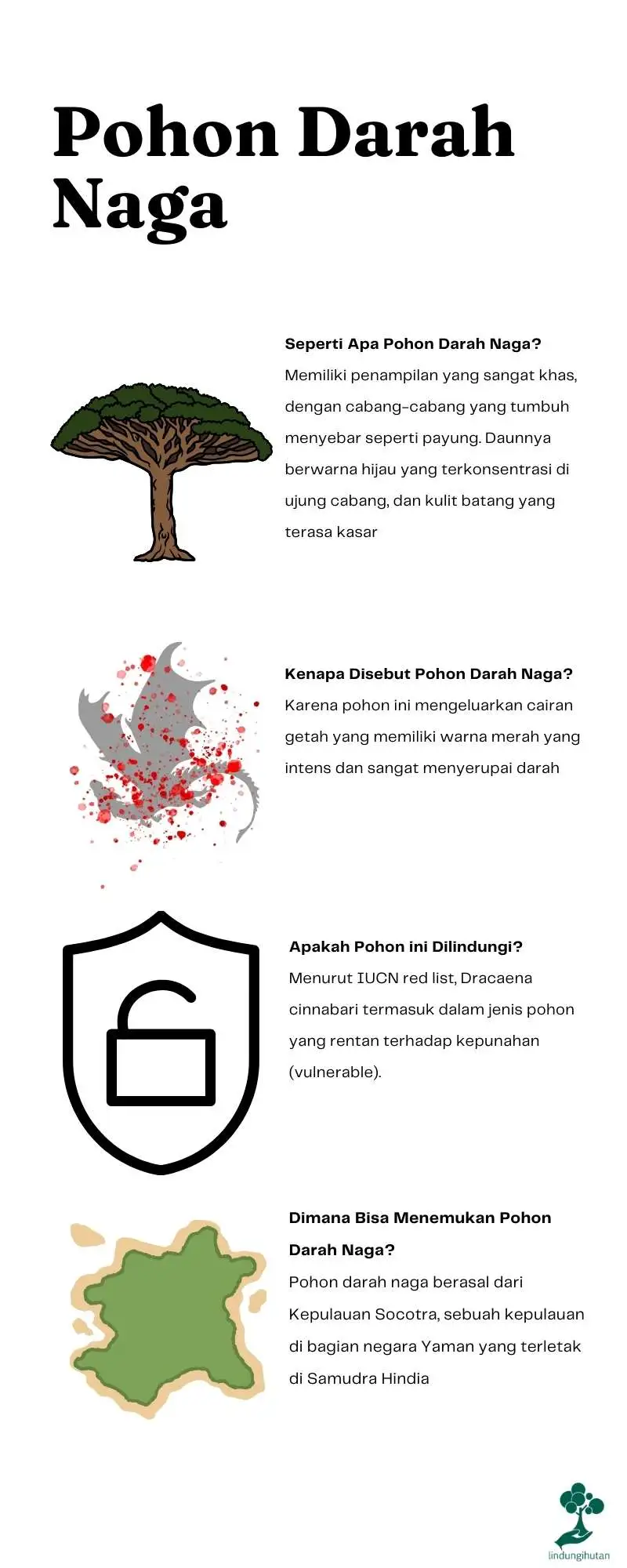 Pohon Darah Naga

Seperti Apa Pohon Darah Naga?
Memiliki penampilan yang sangat khas, dengan cabang-cabang yang tumbuh menyebar seperti payung. Daunnya berwarna hijau yang terkonsentrasi di ujung cabang, dan kulit batang yang terasa kasar

Kenapa Disebut Pohon Darah Naga?
Karena pohon ini mengeluarkan cairan getah yang memiliki warna merah yang intens dan sangat menyerupai darah

Apakah Pohon ini Dilindungi?
Menurut IUCN red list, Dracaena cinnabari termasuk dalam jenis pohon yang rentan terhadap kepunahan (vulnerable).

Dimana Bisa Menemukan Pohon Darah Naga?
Pohon darah naga berasal dari Kepulauan Socotra, sebuah kepulauan di bagian negara Yaman yang terletak di Samudra Hindia

lindungihutan